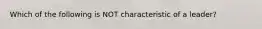 Which of the following is NOT characteristic of a leader?